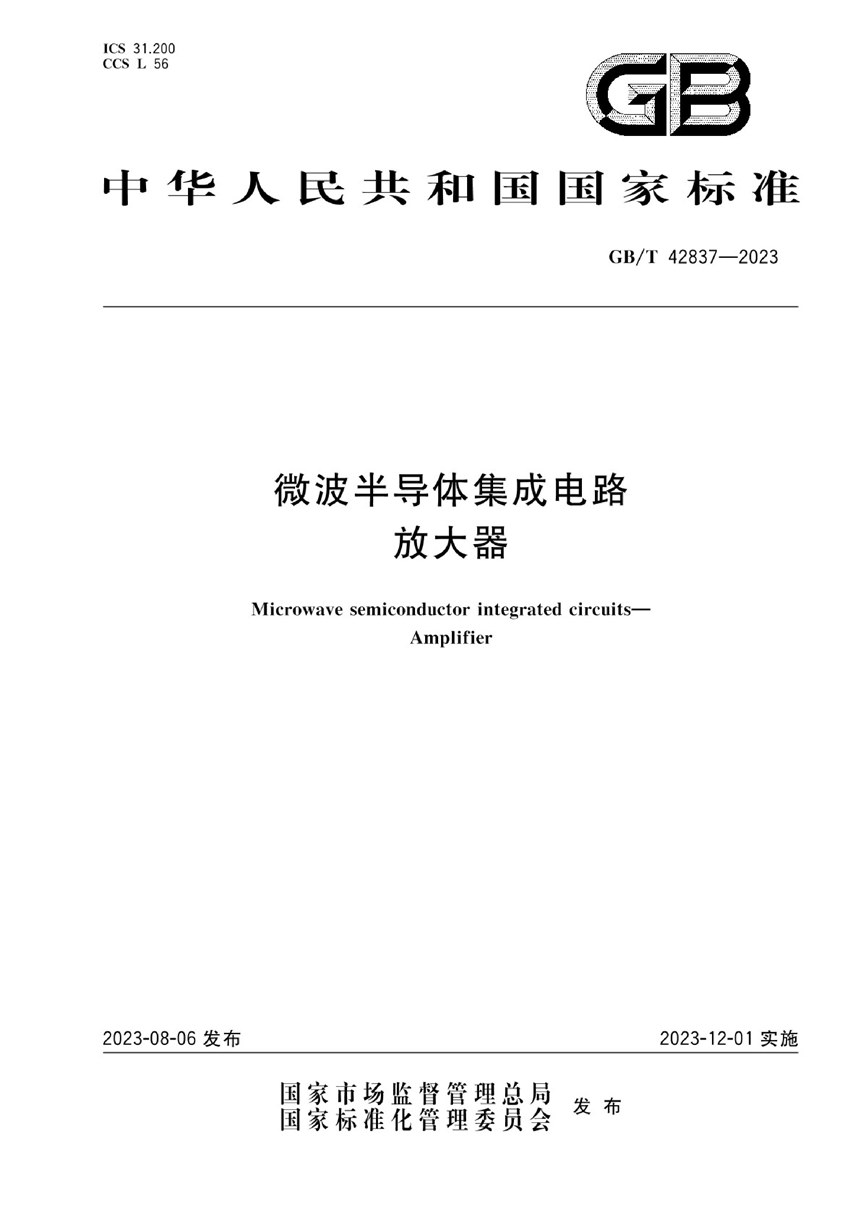 ICS 31.200
CCS L 56

GB

中华人民共和国国家标准

GB/T 42837—2023

微波半导体集成电路
放大器

Microwave semiconductor integrated circuits—
Amplifier

2023-08-06 发布

2023-12-01 实施

国家市场监督管理总局
国家标准化管理委员会
发布